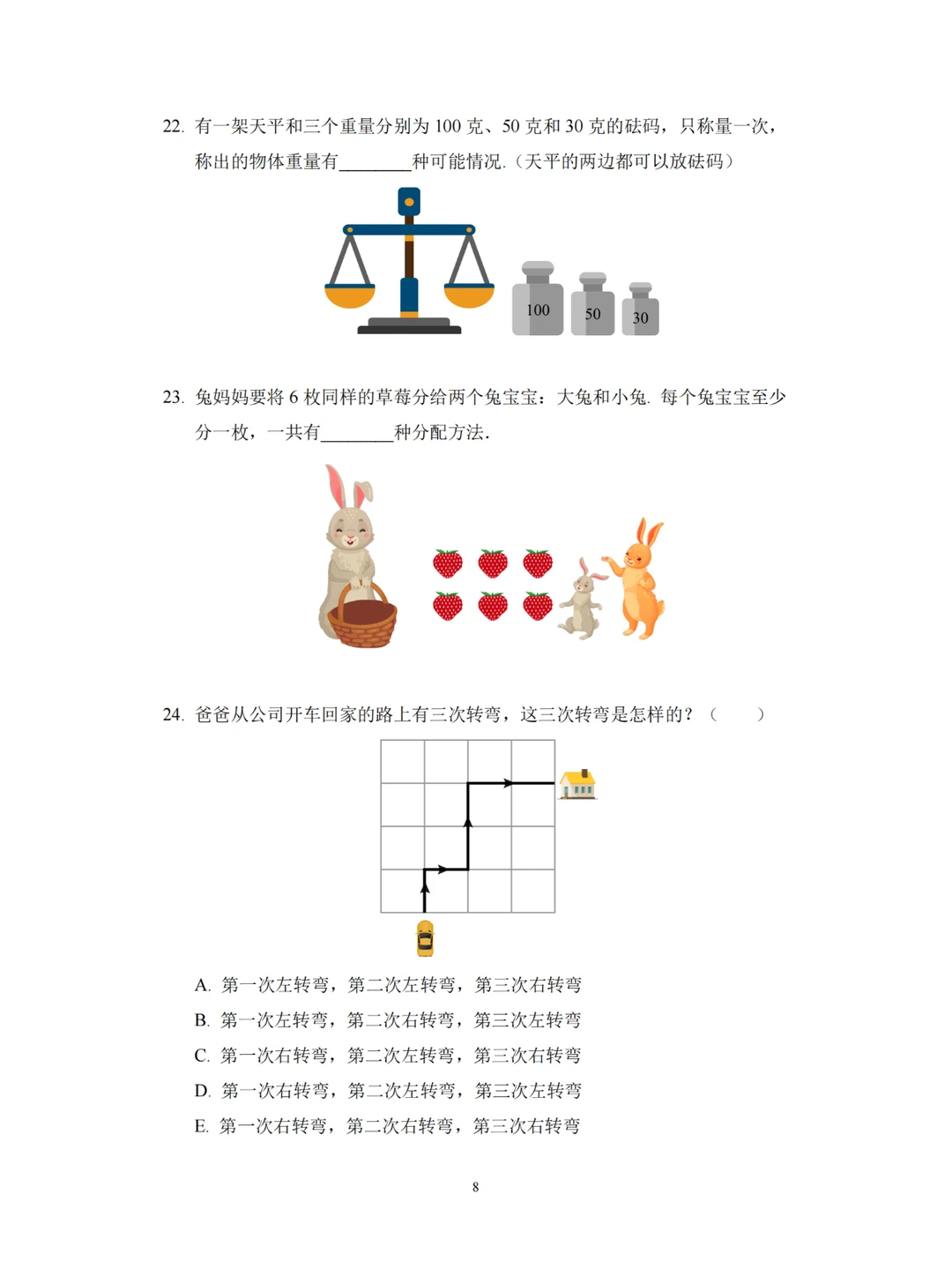 22. 有一架天平和三个重量分别为 100 克、50 克和 30 克的砝码，只称量一次，称出的物体重量有________种可能情况.（天平的两边都可以放砝码）

100 50 30

23. 兔妈妈要将 6 枚同样的草莓分给两个兔宝宝：大兔和小兔. 每个兔宝宝至少分一枚，一共有________种分配方法.

24. 爸爸从公司开车回家的路上有三次转弯，这三次转弯是怎样的？（　　）

A. 第一次左转弯，第二次左转弯，第三次右转弯
B. 第一次左转弯，第二次右转弯，第三次左转弯
C. 第一次右转弯，第二次左转弯，第三次右转弯
D. 第一次右转弯，第二次左转弯，第三次左转弯
E. 第一次右转弯，第二次右转弯，第三次右转弯

8